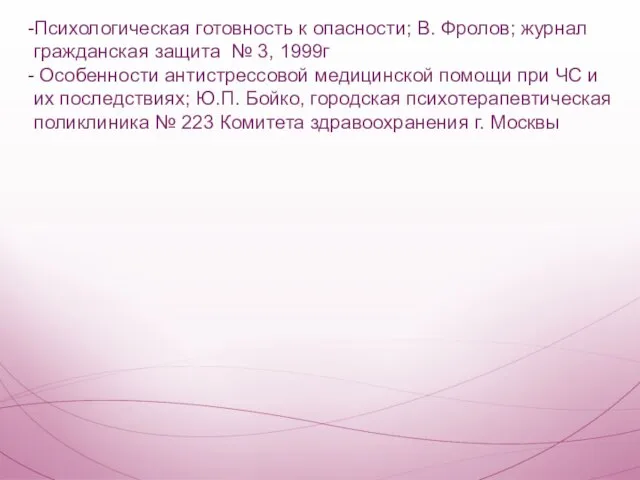 -Психологическая готовность к опасности; В. Фролов; журнал гражданская защита № 3, 1999г
- Особенности антистрессовой медицинской помощи при ЧС и их последствиях; Ю.П. Бойко, городская психотерапевтическая поликлиника № 223 Комитета здравоохранения г. Москвы